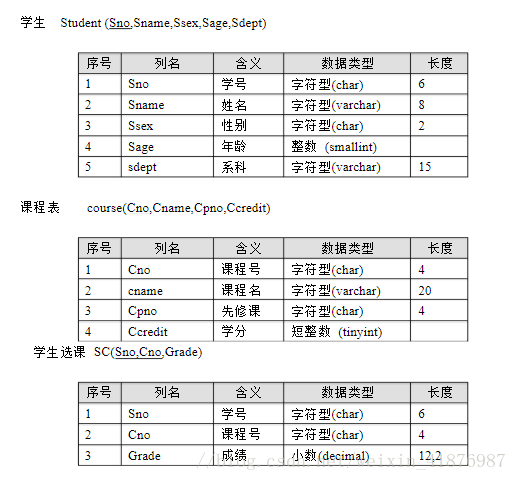 学生 Student (Sno,Sname,Ssex,Sage,Sdept)

| 序号 | 列名 | 含义 | 数据类型 | 长度 |
|---|---|---|---|---|
| 1 | Sno | 学号 | 字符型(char) | 6 |
| 2 | Sname | 姓名 | 字符型(varchar) | 8 |
| 3 | Ssex | 性别 | 字符型(char) | 2 |
| 4 | Sage | 年龄 | 整数 (smallint) | |
| 5 | sdept | 系科 | 字符型(varchar) | 15 |

课程表 course(Cno,Cname,Cpno,Ccredit)

| 序号 | 列名 | 含义 | 数据类型 | 长度 |
|---|---|---|---|---|
| 1 | Cno | 课程号 | 字符型(char) | 4 |
| 2 | cname | 课程名 | 字符型(varchar) | 20 |
| 3 | Cpno | 先修课 | 字符型(char) | 4 |
| 4 | Ccredit | 学分 | 短整数 (tinyint) | |

学生选课 SC(Sno,Cno,Grade)

| 序号 | 列名 | 含义 | 数据类型 | 长度 |
|---|---|---|---|---|
| 1 | Sno | 学号 | 字符型(char) | 6 |
| 2 | Cno | 课程号 | 字符型(char) | 4 |
| 3 | Grade | 成绩 | 小数(decimal) | 12,2 |

//blog.csdn.net/weixin_41876987